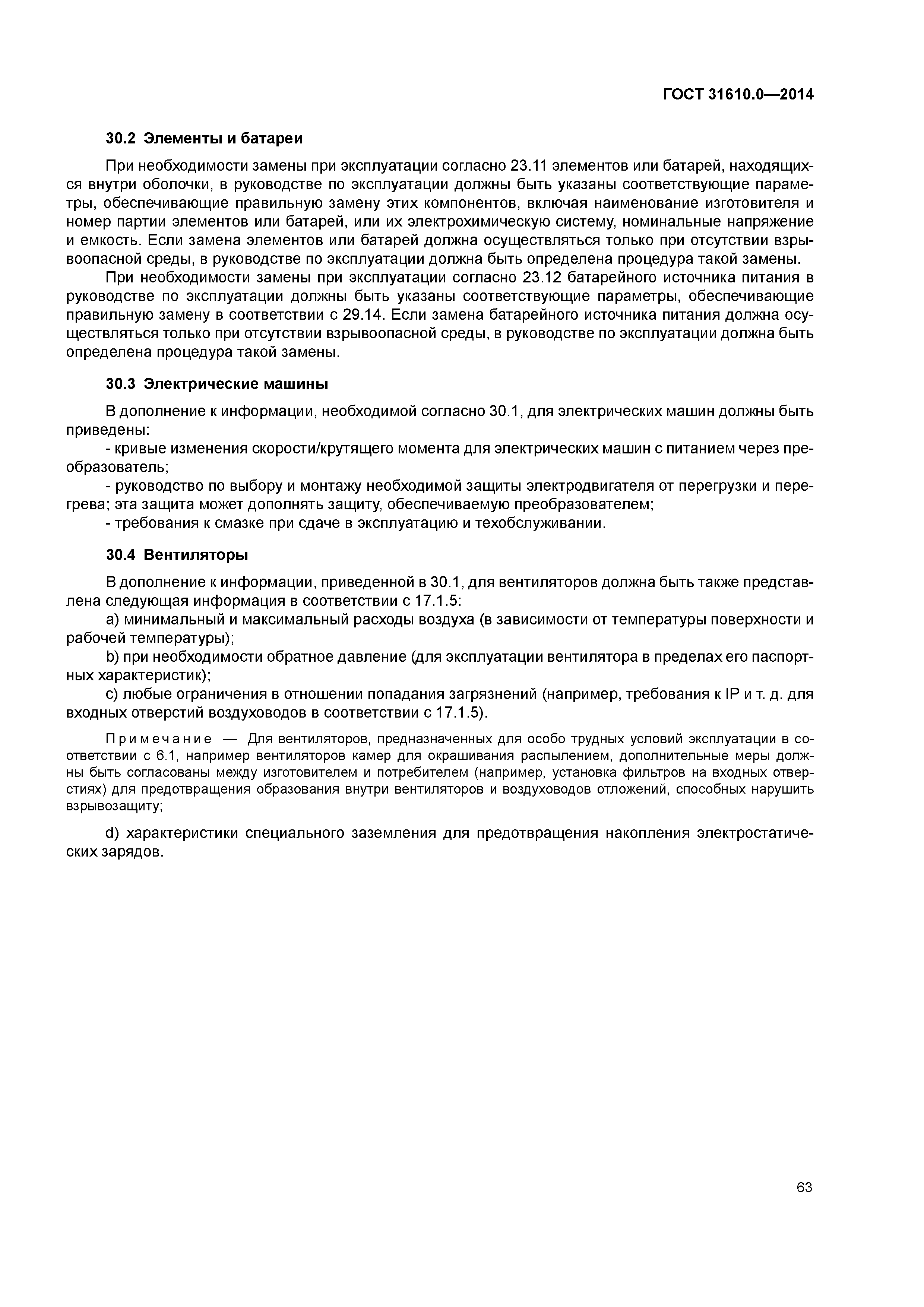 ГОСТ 31610.0—2014

30.2 Элементы и батареи

При необходимости замены при эксплуатации согласно 23.11 элементов или батарей, находящихся внутри оболочки, в руководстве по эксплуатации должны быть указаны соответствующие параметры, обеспечивающие правильную замену этих компонентов, включая наименование изготовителя и номер партии элементов или батарей, или их электрохимическую систему, номинальные напряжение и емкость. Если замена элементов или батарей должна осуществляться только при отсутствии взрывоопасной среды, в руководстве по эксплуатации должна быть определена процедура такой замены.

При необходимости замены при эксплуатации согласно 23.12 батарейного источника питания в руководстве по эксплуатации должны быть указаны соответствующие параметры, обеспечивающие правильную замену в соответствии с 29.14. Если замена батарейного источника питания должна осуществляться только при отсутствии взрывоопасной среды, в руководстве по эксплуатации должна быть определена процедура такой замены.

30.3 Электрические машины

В дополнение к информации, необходимой согласно 30.1, для электрических машин должны быть приведены:

- кривые изменения скорости/крутящего момента для электрических машин с питанием через преобразователь;

- руководство по выбору и монтажу необходимой защиты электродвигателя от перегрузки и перегрева; эта защита может дополнять защиту, обеспечиваемую преобразователем;

- требования к смазке при сдаче в эксплуатацию и техобслуживании.

30.4 Вентиляторы

В дополнение к информации, приведенной в 30.1, для вентиляторов должна быть также представлена следующая информация в соответствии с 17.1.5:

a) минимальный и максимальный расходы воздуха (в зависимости от температуры поверхности и рабочей температуры);

b) при необходимости обратное давление (для эксплуатации вентилятора в пределах его паспортных характеристик);

c) любые ограничения в отношении попадания загрязнений (например, требования к IP и т. д. для входных отверстий воздуховодов в соответствии с 17.1.5).

Примечание — Для вентиляторов, предназначенных для особо трудных условий эксплуатации в соответствии с 6.1, например вентиляторов камер для окрашивания распылением, дополнительные меры должны быть согласованы между изготовителем и потребителем (например, установка фильтров на входных отверстиях) для предотвращения образования внутри вентиляторов и воздуховодов отложений, способных нарушить взрывозащиту;

d) характеристики специального заземления для предотвращения накопления электростатических зарядов.

63